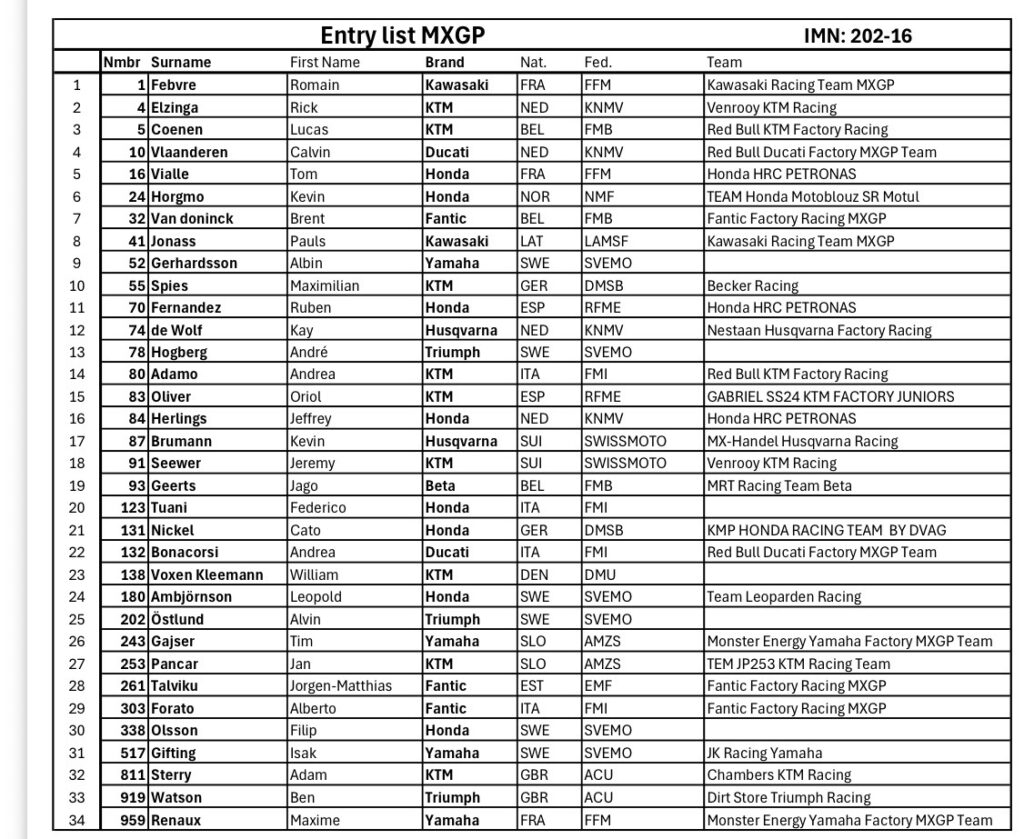 Entry list MXGP

IMN: 202-16

| | Nmbr | Surname | First Name | Brand | Nat. | Fed. | Team |
|---|---|---|---|---|---|---|---|
| 1 | 1 | Febvre | Romain | Kawasaki | FRA | FFM | Kawasaki Racing Team MXGP |
| 2 | 4 | Elzinga | Rick | KTM | NED | KNMV | Venrooy KTM Racing |
| 3 | 5 | Coenen | Lucas | KTM | BEL | FMB | Red Bull KTM Factory Racing |
| 4 | 10 | Vlaanderen | Calvin | Ducati | NED | KNMV | Red Bull Ducati Factory MXGP Team |
| 5 | 16 | Vialle | Tom | Honda | FRA | FFM | Honda HRC PETRONAS |
| 6 | 24 | Horgmo | Kevin | Honda | NOR | NMF | TEAM Honda Motoblouz SR Motul |
| 7 | 32 | Van doninck | Brent | Fantic | BEL | FMB | Fantic Factory Racing MXGP |
| 8 | 41 | Jonass | Pauls | Kawasaki | LAT | LAMSF | Kawasaki Racing Team MXGP |
| 9 | 52 | Gerhardsson | Albin | Yamaha | SWE | SVEMO | |
| 10 | 55 | Spies | Maximilian | KTM | GER | DMSB | Becker Racing |
| 11 | 70 | Fernandez | Ruben | Honda | ESP | RFME | Honda HRC PETRONAS |
| 12 | 74 | de Wolf | Kay | Husqvarna | NED | KNMV | Nestaan Husqvarna Factory Racing |
| 13 | 78 | Hogberg | André | Triumph | SWE | SVEMO | |
| 14 | 80 | Adamo | Andrea | KTM | ITA | FMI | Red Bull KTM Factory Racing |
| 15 | 83 | Oliver | Oriol | KTM | ESP | RFME | GABRIEL SS24 KTM FACTORY JUNIORS |
| 16 | 84 | Herlings | Jeffrey | Honda | NED | KNMV | Honda HRC PETRONAS |
| 17 | 87 | Brumann | Kevin | Husqvarna | SUI | SWISSMOTO | MX-Handel Husqvarna Racing |
| 18 | 91 | Seewer | Jeremy | KTM | SUI | SWISSMOTO | Venrooy KTM Racing |
| 19 | 93 | Geerts | Jago | Beta | BEL | FMB | MRT Racing Team Beta |
| 20 | 123 | Tuani | Federico | Honda | ITA | FMI | |
| 21 | 131 | Nickel | Cato | Honda | GER | DMSB | KMP HONDA RACING TEAM BY DVAG |
| 22 | 132 | Bonacorsi | Andrea | Ducati | ITA | FMI | Red Bull Ducati Factory MXGP Team |
| 23 | 138 | Voxen Kleemann | William | KTM | DEN | DMU | |
| 24 | 180 | Ambjörnson | Leopold | Honda | SWE | SVEMO | Team Leoparden Racing |
| 25 | 202 | Östlund | Alvin | Triumph | SWE | SVEMO | |
| 26 | 243 | Gajser | Tim | Yamaha | SLO | AMZS | Monster Energy Yamaha Factory MXGP Team |
| 27 | 253 | Pancar | Jan | KTM | SLO | AMZS | TEM JP253 KTM Racing Team |
| 28 | 261 | Talviku | Jorgen-Matthias | Fantic | EST | EMF | Fantic Factory Racing MXGP |
| 29 | 303 | Forato | Alberto | Fantic | ITA | FMI | Fantic Factory Racing MXGP |
| 30 | 338 | Olsson | Filip | Honda | SWE | SVEMO | |
| 31 | 517 | Gifting | Isak | Yamaha | SWE | SVEMO | JK Racing Yamaha |
| 32 | 811 | Sterry | Adam | KTM | GBR | ACU | Chambers KTM Racing |
| 33 | 919 | Watson | Ben | Triumph | GBR | ACU | Dirt Store Triumph Racing |
| 34 | 959 | Renaux | Maxime | Yamaha | FRA | FFM | Monster Energy Yamaha Factory MXGP Team |